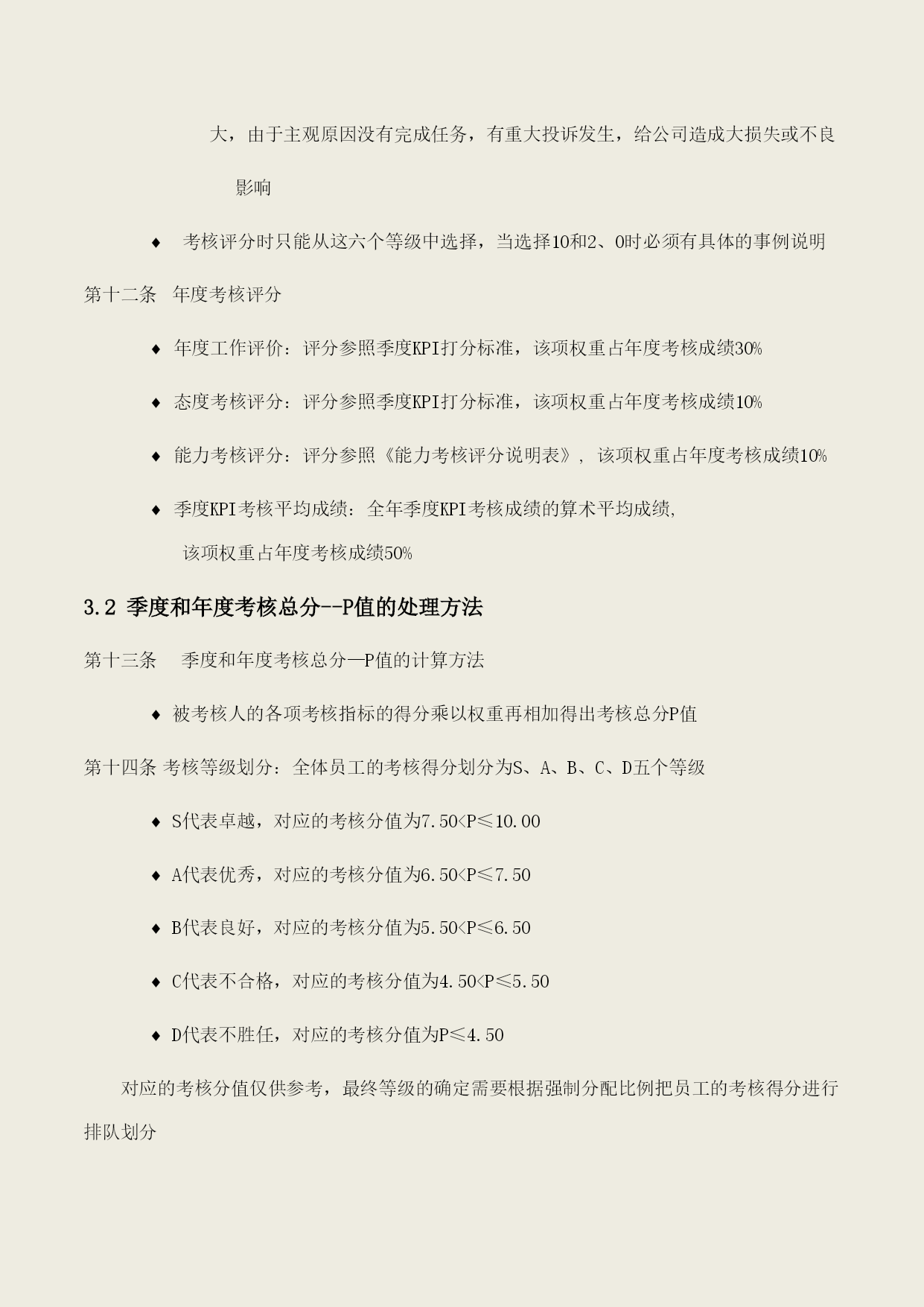 大，由于主观原因没有完成任务，有重大投诉发生，给公司造成大损失或不良影响

♦ 考核评分时只能从这六个等级中选择，当选择10和2、0时必须有具体的事例说明

第十二条 年度考核评分

♦ 年度工作评价：评分参照季度KPI打分标准，该项权重占年度考核成绩30%

♦ 态度考核评分：评分参照季度KPI打分标准，该项权重占年度考核成绩10%

♦ 能力考核评分：评分参照《能力考核评分说明表》，该项权重占年度考核成绩10%

♦ 季度KPI考核平均成绩：全年季度KPI考核成绩的算术平均成绩，该项权重占年度考核成绩50%

3.2 季度和年度考核总分--P值的处理方法

第十三条 季度和年度考核总分—P值的计算方法

♦ 被考核人的各项考核指标的得分乘以权重再相加得出考核总分P值

第十四条 考核等级划分：全体员工的考核得分划分为S、A、B、C、D五个等级

♦ S代表卓越，对应的考核分值为7.50<P≤10.00

♦ A代表优秀，对应的考核分值为6.50<P≤7.50

♦ B代表良好，对应的考核分值为5.50<P≤6.50

♦ C代表不合格，对应的考核分值为4.50<P≤5.50

♦ D代表不胜任，对应的考核分值为P≤4.50

对应的考核分值仅供参考，最终等级的确定需要根据强制分配比例把员工的考核得分进行排队划分